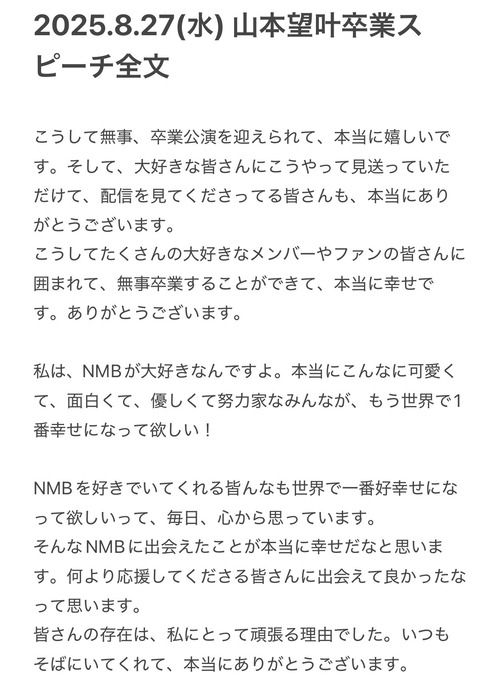 2025.8.27(水) 山本望叶卒業スピーチ全文

こうして無事、卒業公演を迎えられて、本当に嬉しいです。そして、大好きな皆さんにこうやって見送っていただけて、配信を見てくださってる皆さんも、本当にありがとうございます。
こうしてたくさんの大好きなメンバーやファンの皆さんに囲まれて、無事卒業することができて、本当に幸せです。ありがとうございます。

私は、NMBが大好きなんですよ。本当にこんなに可愛くて、面白くて、優しくて努力家なみんなが、もう世界で1番幸せになって欲しい！

NMBを好きでいてくれる皆んなも世界で一番好幸せになって欲しいって、毎日、心から思っています。
そんなNMBに出会えたことが本当に幸せだなと思います。何より応援してくださる皆さんに出会えて良かったなって思います。
皆さんの存在は、私にとって頑張る理由でした。いつもそばにいてくれて、本当にありがとうございます。